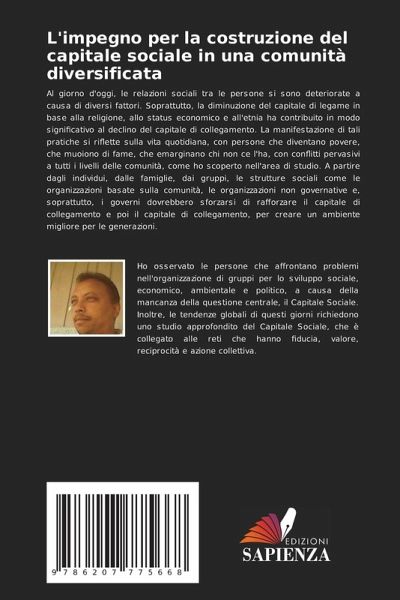 L'impegno per la costruzione del capitale sociale in una comunità diversificata

Al giorno d'oggi, le relazioni sociali tra le persone si sono deteriorate a causa di diversi fattori. Soprattutto, la diminuzione del capitale di legame in base alla religione, allo status economico e all'etnia ha contribuito in modo significativo al declino del capitale di collegamento. La manifestazione di tali pratiche si riflette sulla vita quotidiana, con persone che diventano povere, che muoiono di fame, che emarginano chi non ce l'ha, con conflitti pervasivi a tutti i livelli delle comunità, come ho scoperto nell'area di studio. A partire dagli individui, dalle famiglie, dai gruppi, le strutture sociali come le organizzazioni basate sulla comunità, le organizzazioni non governative e, soprattutto, i governi dovrebbero sforzarsi di rafforzare il capitale di collegamento e poi il capitale di collegamento, per creare un ambiente migliore per le generazioni.

Ho osservato le persone che affrontano problemi nell'organizzazione di gruppi per lo sviluppo sociale, economico, ambientale e politico, a causa della mancanza della questione centrale, il Capitale Sociale. Inoltre, le tendenze globali di questi giorni richiedono uno studio approfondito del Capitale Sociale, che è collegato alle reti che hanno fiducia, valore, reciprocità e azione collettiva.

9 786207 775668

EDIZIONI
SAPIENZA